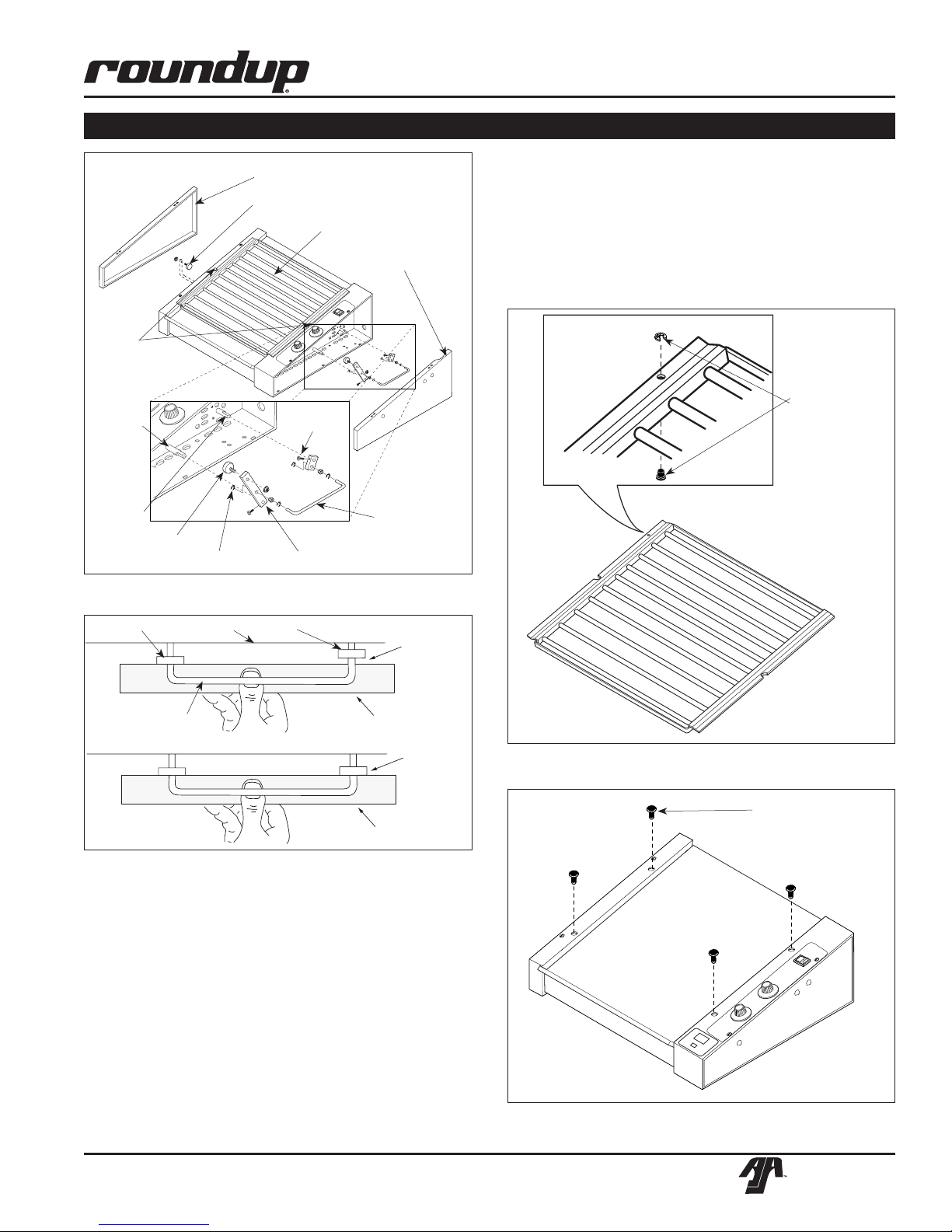 roundup